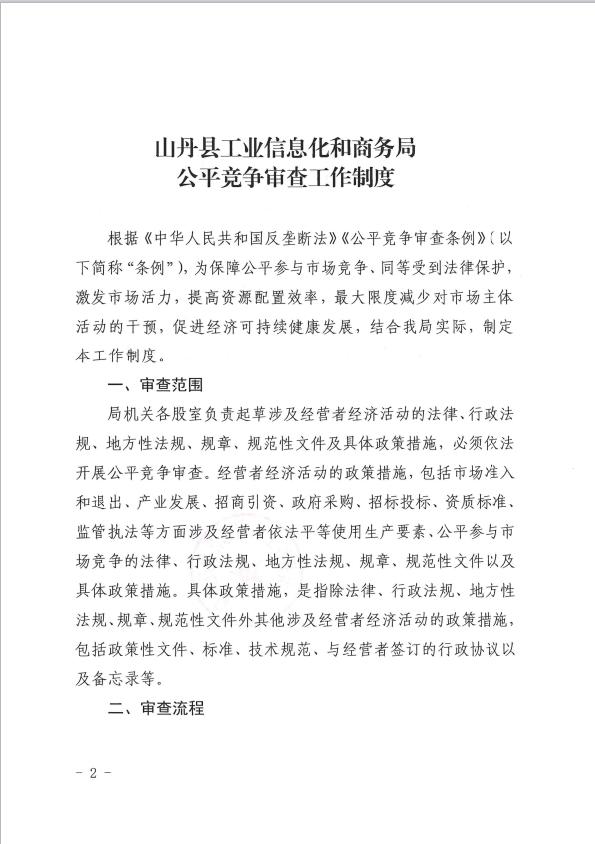 山丹县工业信息化和商务局
公平竞争审查工作制度

根据《中华人民共和国反垄断法》《公平竞争审查条例》(以下简称“条例”),为保障公平参与市场竞争、同等受到法律保护,激发市场活力,提高资源配置效率,最大限度减少对市场主体活动的干预,促进经济可持续健康发展,结合我局实际,制定本工作制度。

一、审查范围

局机关各股室负责起草涉及经营者经济活动的法律、行政法规、地方性法规、规章、规范性文件及具体政策措施,必须依法开展公平竞争审查。经营者经济活动的政策措施,包括市场准入和退出、产业发展、招商引资、政府采购、招标投标、资质标准、监管执法等方面涉及经营者依法平等使用生产要素、公平参与市场竞争的法律、行政法规、地方性法规、规章、规范性文件以及具体政策措施。具体政策措施,是指除法律、行政法规、地方性法规、规章、规范性文件外其他涉及经营者经济活动的政策措施,包括政策性文件、标准、技术规范、与经营者签订的行政协议以及备忘录等。

二、审查流程

- 2 -